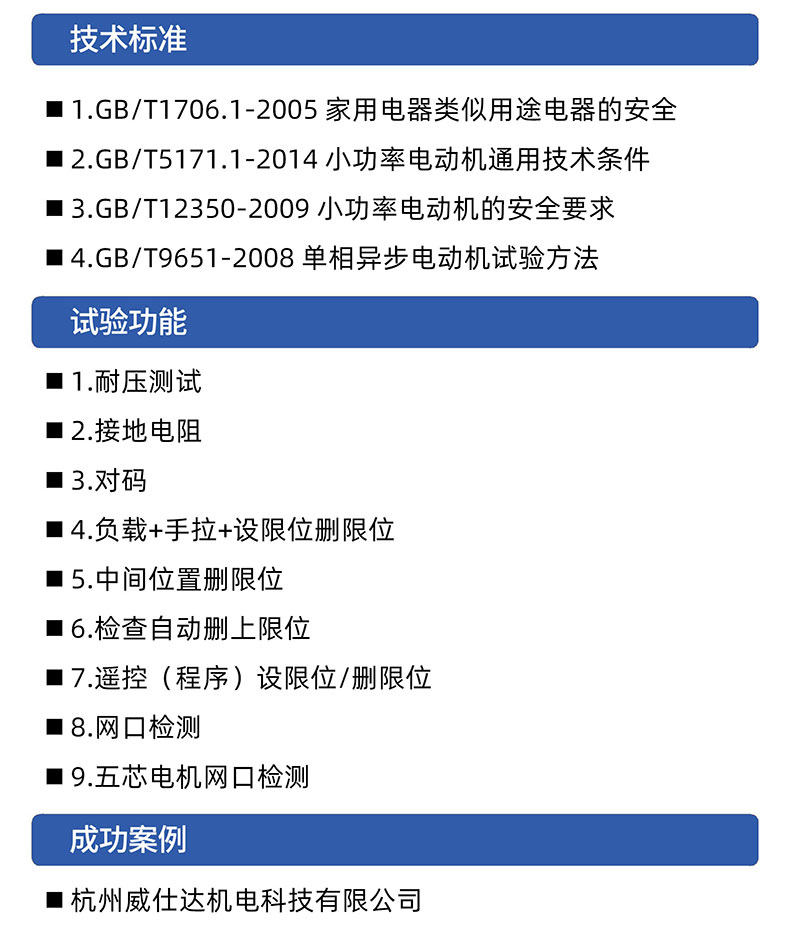 技术标准

■ 1.GB/T1706.1-2005 家用电器类似用途电器的安全

■ 2.GB/T5171.1-2014 小功率电动机通用技术条件

■ 3.GB/T12350-2009 小功率电动机的安全要求

■ 4.GB/T9651-2008 单相异步电动机试验方法

试验功能

■ 1.耐压测试

■ 2.接地电阻

■ 3.对码

■ 4.负载+手拉+设限位删限位

■ 5.中间位置删限位

■ 6.检查自动删上限位

■ 7.遥控（程序）设限位/删限位

■ 8.网口检测

■ 9.五芯电机网口检测

成功案例

■ 杭州威仕达机电科技有限公司